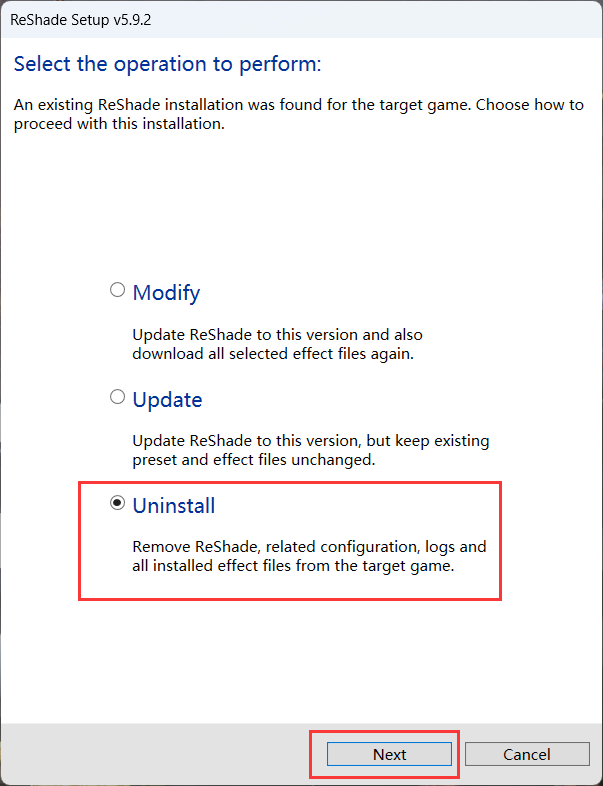 ReShade Setup v5.9.2

Select the operation to perform:

An existing ReShade installation was found for the target game. Choose how to proceed with this installation.

Modify

Update ReShade to this version and also download all selected effect files again.

Update

Update ReShade to this version, but keep existing preset and effect files unchanged.

Uninstall

Remove ReShade, related configuration, logs and all installed effect files from the target game.

Next

Cancel